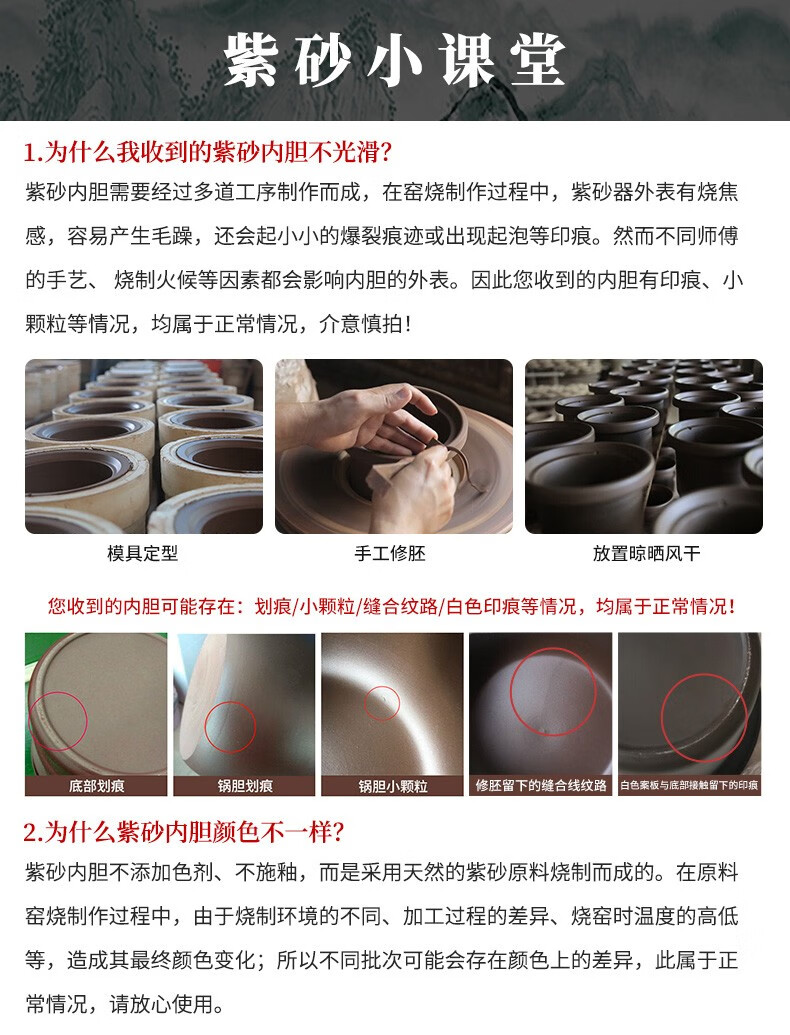 紫砂小课堂

1.为什么我收到的紫砂内胆不光滑?

紫砂内胆需要经过多道工序制作而成，在窑烧制作过程中，紫砂器外表有烧焦感，容易产生毛躁，还会起小小的爆裂痕迹或出现起泡等印痕。然而不同师傅的手艺、烧制火候等因素都会影响内胆的外表。因此您收到的内胆有印痕、小颗粒等情况，均属于正常情况，介意慎拍!

模具定型

手工修胚

放置晾晒风干

您收到的内胆可能存在：划痕/小颗粒/缝合纹路/白色印痕等情况，均属于正常情况!

底部划痕

锅胆划痕

锅胆小颗粒

修胚留下的缝合线纹路

白色案板与底部接触留下的印痕

2.为什么紫砂内胆颜色不一样?

紫砂内胆不添加色剂、不施釉，而是采用天然的紫砂原料烧制而成的。在原料窑烧制作过程中，由于烧制环境的不同、加工过程的差异、烧窑时温度的高低等，造成其最终颜色变化；所以不同批次可能会存在颜色上的差异，此属于正常情况，请放心使用。